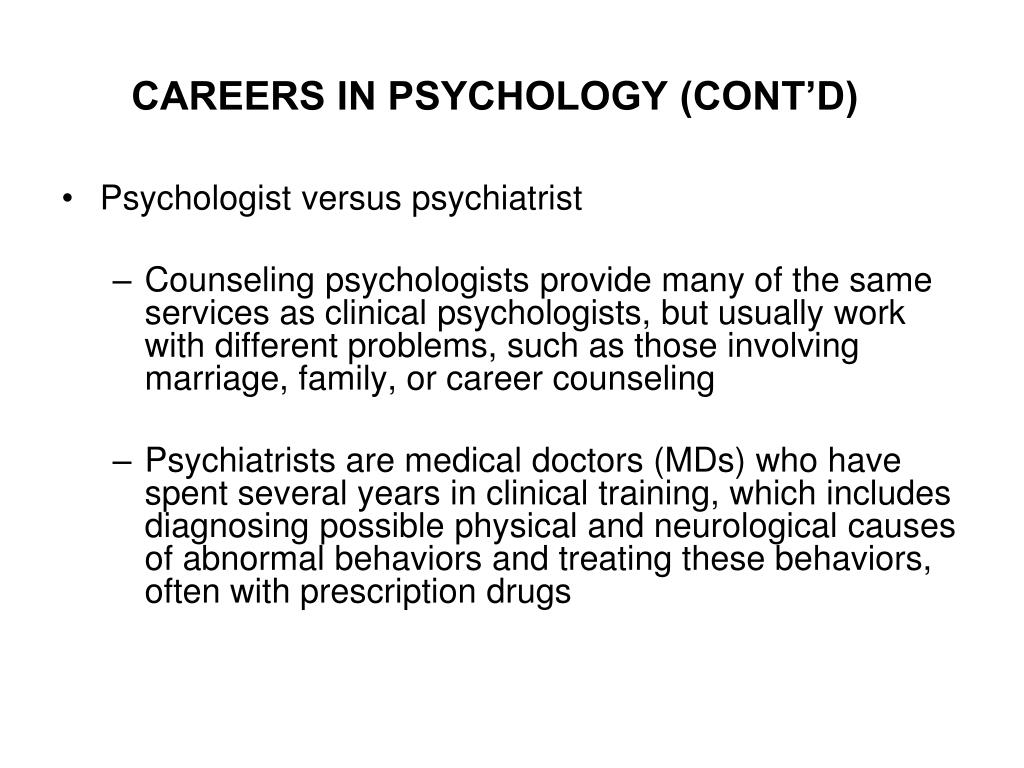 CAREERS IN PSYCHOLOGY (CONT'D)

• Psychologist versus psychiatrist

– Counseling psychologists provide many of the same services as clinical psychologists, but usually work with different problems, such as those involving marriage, family, or career counseling

– Psychiatrists are medical doctors (MDs) who have spent several years in clinical training, which includes diagnosing possible physical and neurological causes of abnormal behaviors and treating these behaviors, often with prescription drugs